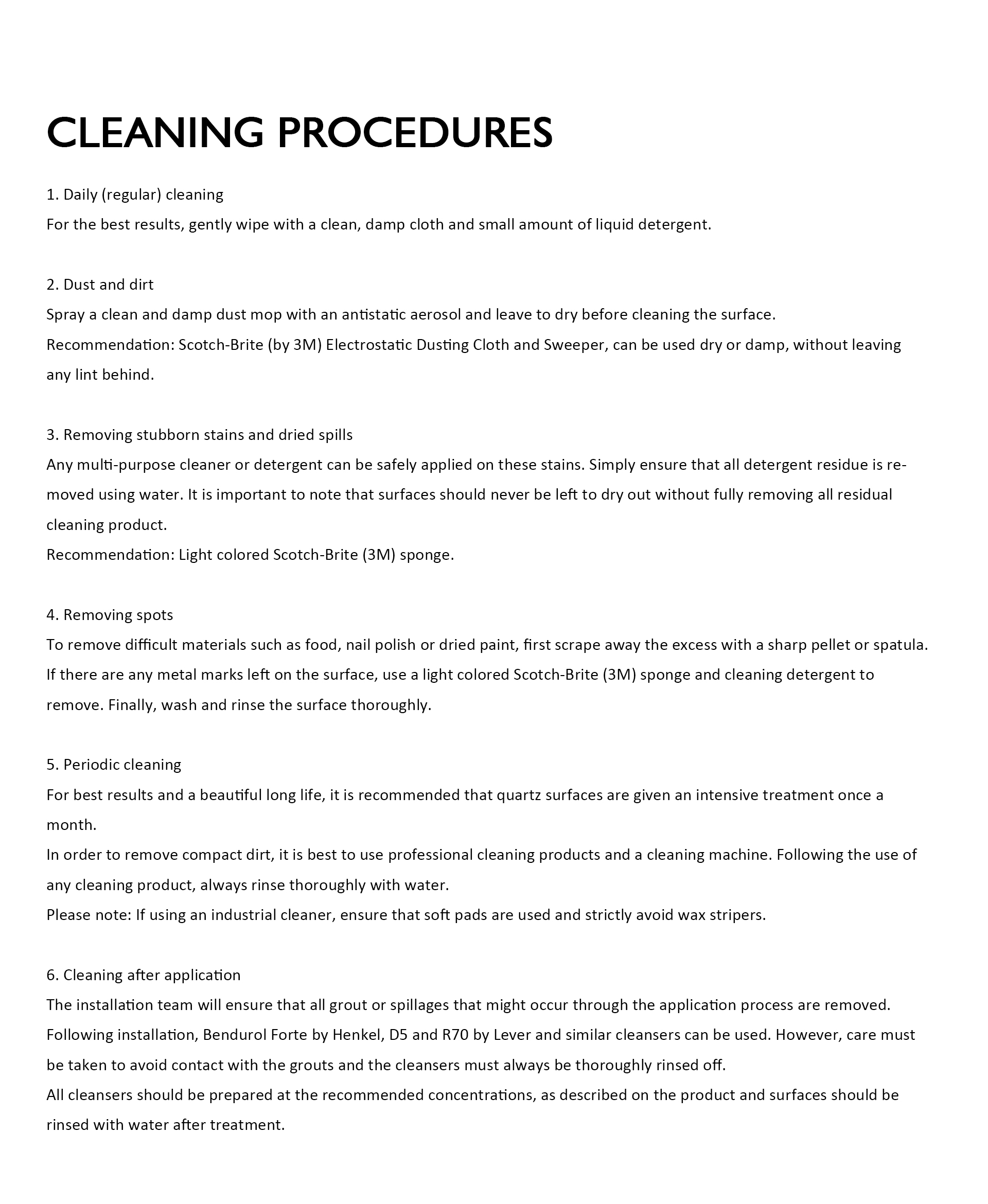 CLEANING PROCEDURES

1. Daily (regular) cleaning
For the best results, gently wipe with a clean, damp cloth and small amount of liquid detergent.

2. Dust and dirt
Spray a clean and damp dust mop with an antistatic aerosol and leave to dry before cleaning the surface.
Recommendation: Scotch-Brite (by 3M) Electrostatic Dusting Cloth and Sweeper, can be used dry or damp, without leaving any lint behind.

3. Removing stubborn stains and dried spills
Any multi-purpose cleaner or detergent can be safely applied on these stains. Simply ensure that all detergent residue is removed using water. It is important to note that surfaces should never be left to dry out without fully removing all residual cleaning product.
Recommendation: Light colored Scotch-Brite (3M) sponge.

4. Removing spots
To remove difficult materials such as food, nail polish or dried paint, first scrape away the excess with a sharp pellet or spatula. If there are any metal marks left on the surface, use a light colored Scotch-Brite (3M) sponge and cleaning detergent to remove. Finally, wash and rinse the surface thoroughly.

5. Periodic cleaning
For best results and a beautiful long life, it is recommended that quartz surfaces are given an intensive treatment once a month.
In order to remove compact dirt, it is best to use professional cleaning products and a cleaning machine. Following the use of any cleaning product, always rinse thoroughly with water.
Please note: If using an industrial cleaner, ensure that soft pads are used and strictly avoid wax stripers.

6. Cleaning after application
The installation team will ensure that all grout or spillages that might occur through the application process are removed. Following installation, Bendurol Forte by Henkel, D5 and R70 by Lever and similar cleansers can be used. However, care must be taken to avoid contact with the grouts and the cleansers must always be thoroughly rinsed off.
All cleansers should be prepared at the recommended concentrations, as described on the product and surfaces should be rinsed with water after treatment.